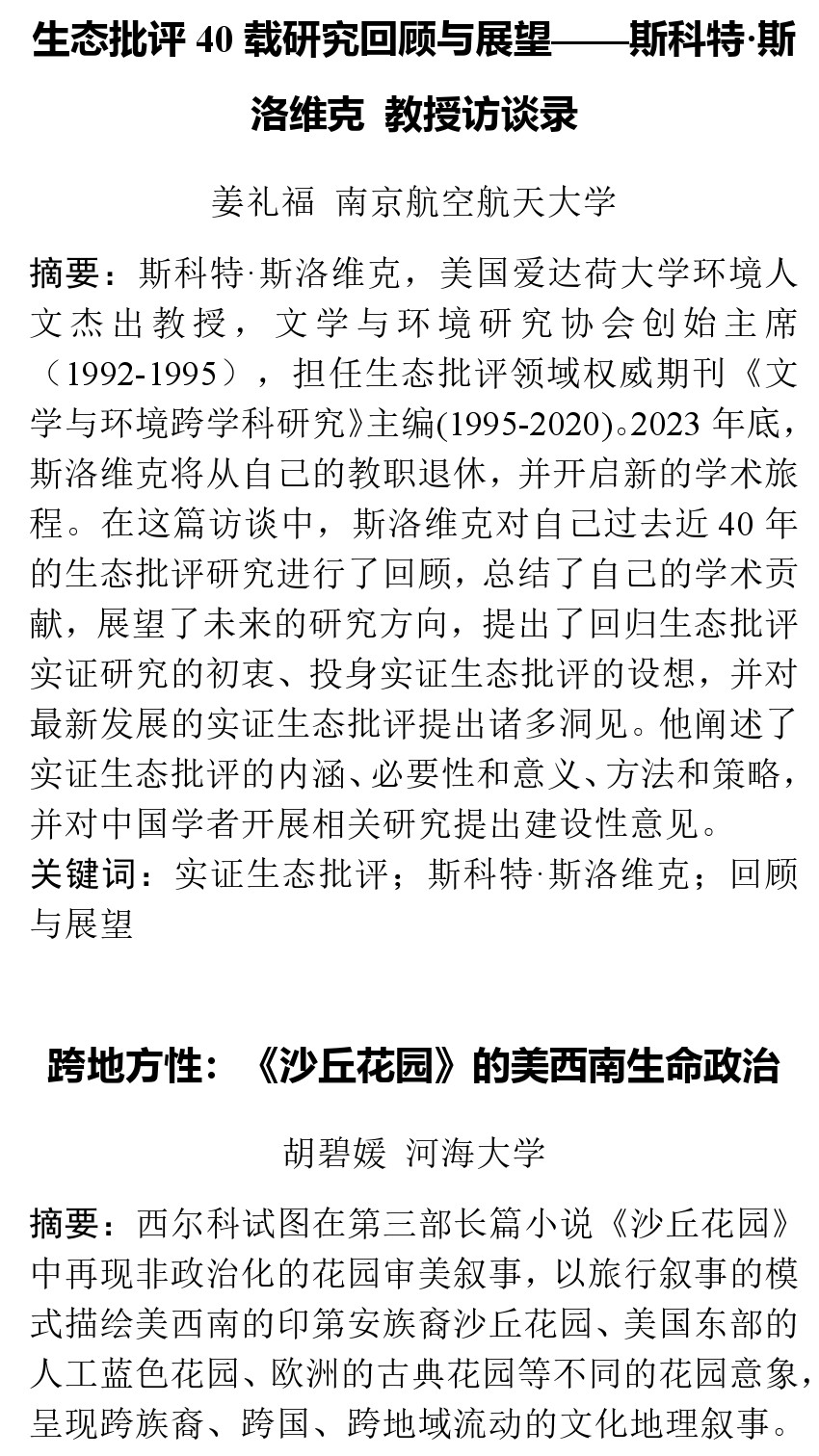 生态批评 40 载研究回顾与展望——斯科特·斯洛维克 教授访谈录

姜礼福 南京航空航天大学

摘要：斯科特·斯洛维克，美国爱达荷大学环境人文杰出教授，文学与环境研究协会创始主席（1992-1995），担任生态批评领域权威期刊《文学与环境跨学科研究》主编(1995-2020)。2023 年底，斯洛维克将从自己的教职退休，并开启新的学术旅程。在这篇访谈中，斯洛维克对自己过去近 40 年的生态批评研究进行了回顾，总结了自己的学术贡献，展望了未来的研究方向，提出了回归生态批评实证研究的初衷、投身实证生态批评的设想，并对最新发展的实证生态批评提出诸多洞见。他阐述了实证生态批评的内涵、必要性和意义、方法和策略，并对中国学者开展相关研究提出建设性意见。

关键词：实证生态批评；斯科特·斯洛维克；回顾与展望

跨地方性：《沙丘花园》的美西南生命政治

胡碧媛 河海大学

摘要：西尔科试图在第三部长篇小说《沙丘花园》中再现非政治化的花园审美叙事，以旅行叙事的模式描绘美西南的印第安族裔沙丘花园、美国东部的人工蓝色花园、欧洲的古典花园等不同的花园意象，呈现跨族裔、跨国、跨地域流动的文化地理叙事。